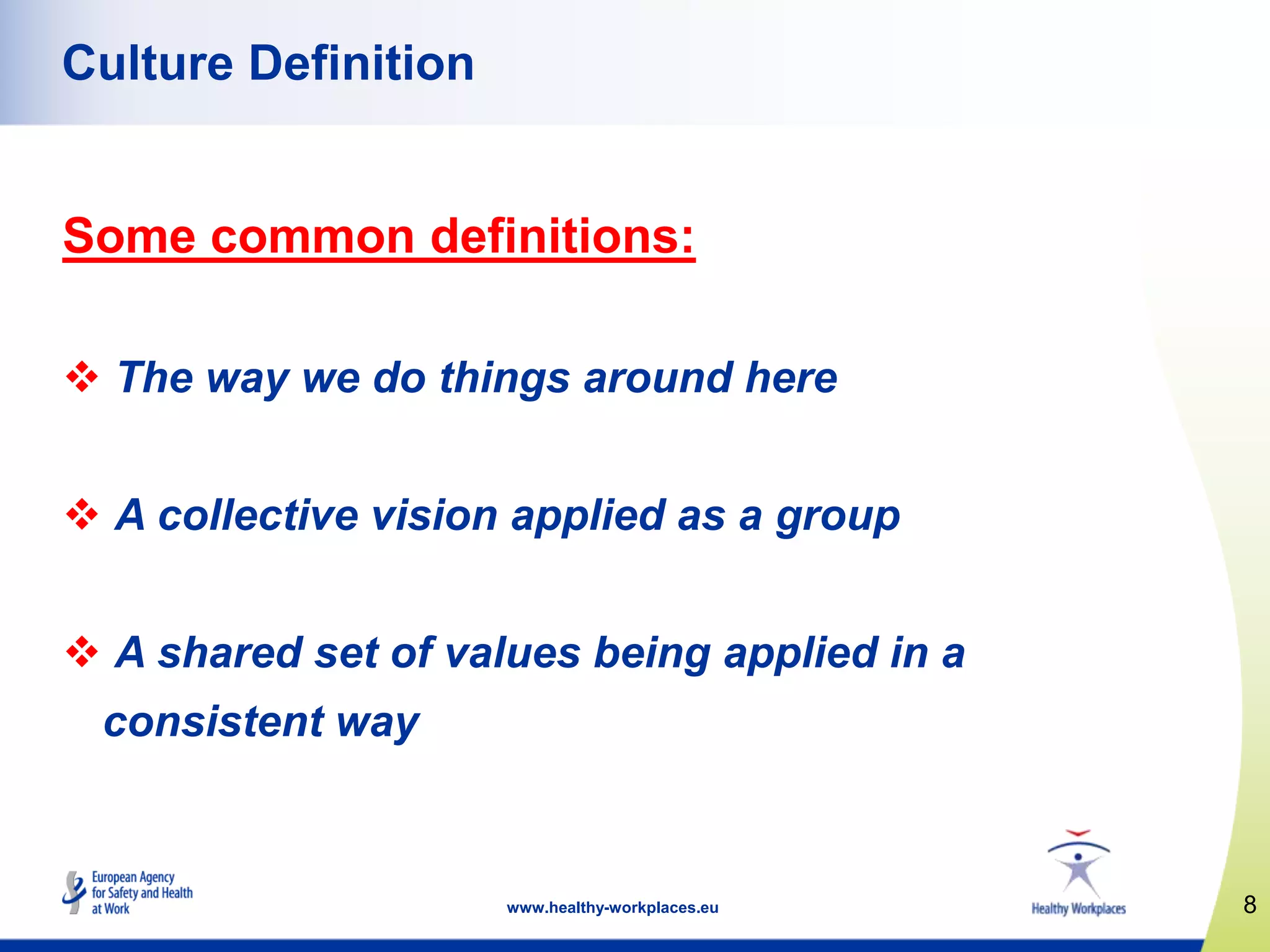 Culture Definition

Some common definitions:

❖ The way we do things around here

❖ A collective vision applied as a group

❖ A shared set of values being applied in a consistent way

European Agency for Safety and Health at Work

www.healthy-workplaces.eu

Healthy Workplaces

8